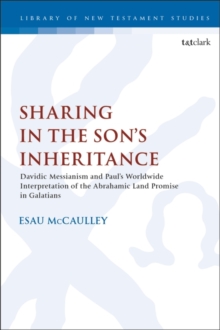 LIBRARY OF NEW TESTAMENT STUDIES

t&tclark

SHARING IN THE SON'S INHERITANCE

Davidic Messianism and Paul's Worldwide Interpretation of the Abrahamic Land Promise in Galatians

ESAU McCAULLEY